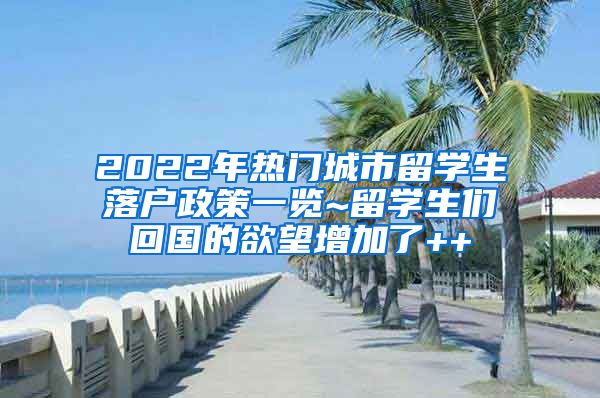 2022年热门城市留学生落户政策一览~留学生们回国的欲望增加了++